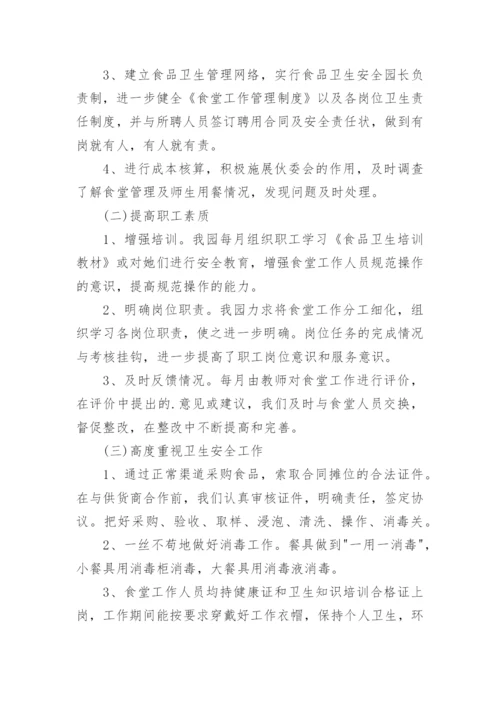 3、建立食品卫生管理网络，实行食品卫生安全园长负责制，进一步健全《食堂工作管理制度》以及各岗位卫生责任制度，并与所聘人员签订聘用合同及安全责任状，做到有岗就有人，有人就有责。

4、进行成本核算，积极施展伙委会的作用，及时调查了解食堂管理及师生用餐情况，发现问题及时处理。

(二)提高职工素质

1、增强培训。我园每月组织职工学习《食品卫生培训教材》或对她们进行安全教育，增强食堂工作人员规范操作的意识，提高规范操作的能力。

2、明确岗位职责。我园力求将食堂工作分工细化，组织学习各岗位职责，使之进一步明确。岗位任务的完成情况与考核挂钩，进一步提高了职工岗位意识和服务意识。

3、及时反馈情况。每月由教师对食堂工作进行评价，在评价中提出的.意见或建议，我们及时与食堂人员交换，督促整改，在整改中不断提高和完善。

(三)高度重视卫生安全工作

1、通过正常渠道采购食品，索取合同摊位的合法证件。在与供货商合作前，我们认真审核证件，明确责任，签定协议。把好采购、验收、取样、浸泡、清洗、操作、消毒关。

2、一丝不苟地做好消毒工作。餐具做到"一用一消毒"，小餐具用消毒柜消毒，大餐具用消毒液消毒。

3、食堂工作人员均持健康证和卫生知识培训合格证上岗，工作期间能按要求穿戴好工作衣帽，保持个人卫生，环